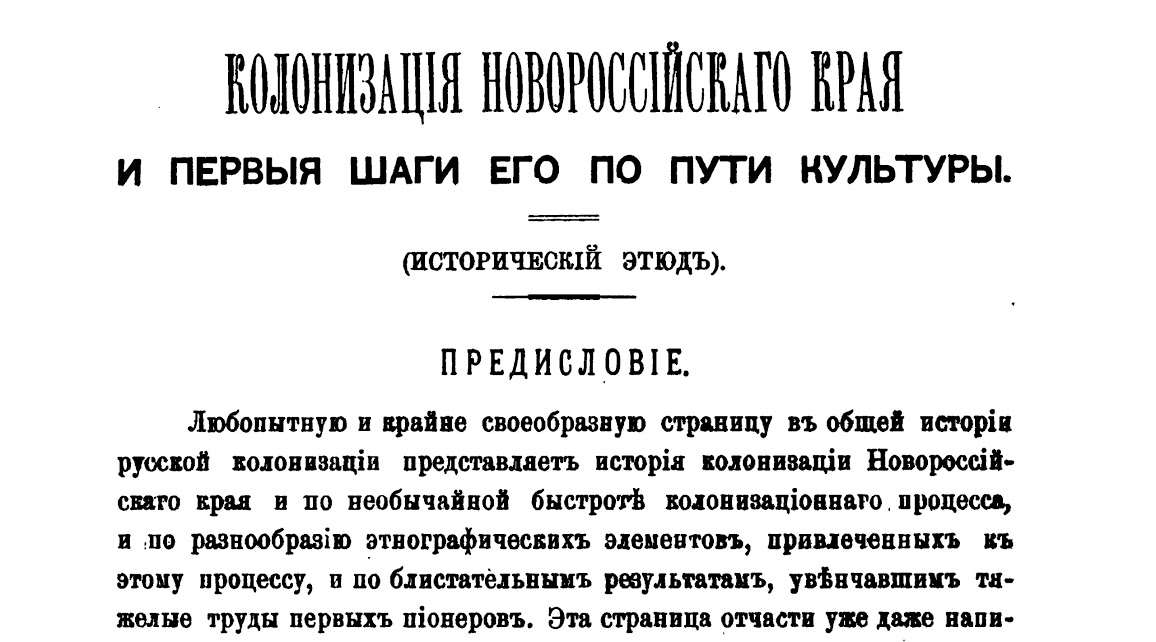 КОЛОНИЗАЦІЯ НОВОРОССІЙСКАГО КРАЯ
И ПЕРВЫЯ ШАГИ ЕГО ПО ПУТИ КУЛЬТУРЫ.

(ИСТОРИЧЕСКІЙ ЭТЮДЪ).

ПРЕДИСЛОВІЕ.

Любопытную и крайне своеобразную страницу въ общей исторіи русской колонизаціи представляетъ исторія колонизаціи Новороссійскаго края и по необычайной быстротѣ колонизаціоннаго процесса, и по разнообразію этнографическихъ элементовъ, привлеченныхъ къ этому процессу, и по блистательнымъ результатамъ, увѣнчавшимъ тяжелые труды первыхъ піонеровъ. Эта страница отчасти уже даже напи-